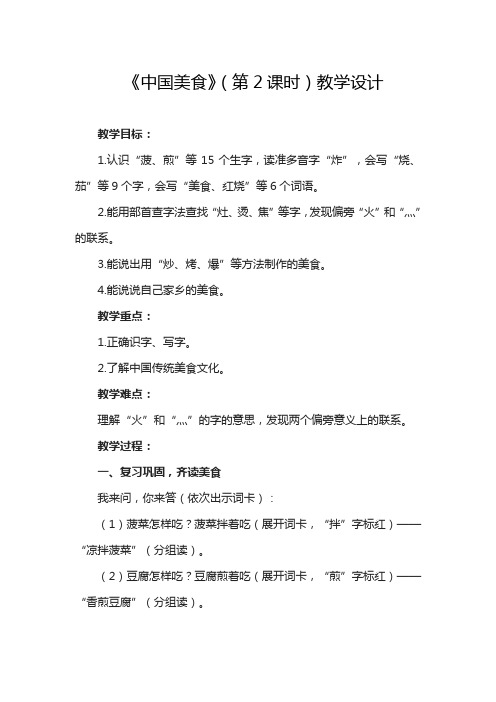 《中国美食》（第 2 课时）教学设计

教学目标：

1.认识“菠、煎”等 15 个生字，读准多音字“炸”，会写“烧、茄”等 9 个字，会写“美食、红烧”等 6 个词语。

2.能用部首查字法查找“灶、烫、焦”等字，发现偏旁“火”和“灬”的联系。

3.能说出用“炒、烤、爆”等方法制作的美食。

4.能说说自己家乡的美食。

教学重点：

1.正确识字、写字。

2.了解中国传统美食文化。

教学难点：

理解“火”和“灬”的字的意思，发现两个偏旁意义上的联系。

教学过程：

一、复习巩固，齐读美食

我来问，你来答（依次出示词卡）：

（1）菠菜怎样吃？菠菜拌着吃（展开词卡，“拌”字标红）——“凉拌菠菜”（分组读）。

（2）豆腐怎样吃？豆腐煎着吃（展开词卡，“煎”字标红）——“香煎豆腐”（分组读）。